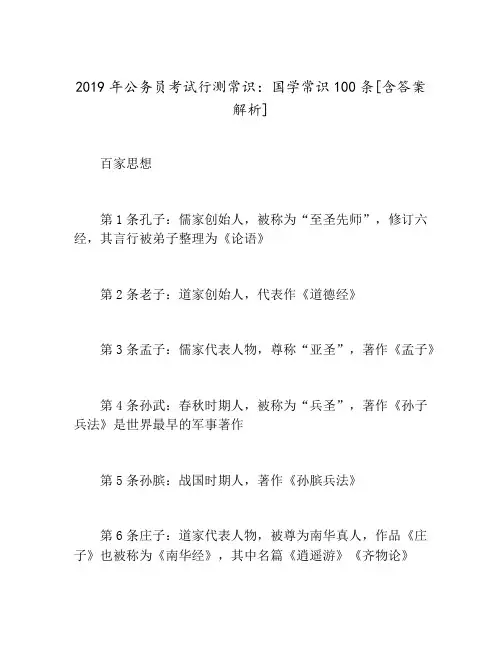 2019 年公务员考试行测常识：国学常识 100 条[含答案解析]

百家思想

第 1 条孔子：儒家创始人，被称为“至圣先师”，修订六经，其言行被弟子整理为《论语》

第 2 条老子：道家创始人，代表作《道德经》

第 3 条孟子：儒家代表人物，尊称“亚圣”，著作《孟子》

第 4 条孙武：春秋时期人，被称为“兵圣”，著作《孙子兵法》是世界最早的军事著作

第 5 条孙膑：战国时期人，著作《孙膑兵法》

第 6 条庄子：道家代表人物，被尊为南华真人，作品《庄子》也被称为《南华经》，其中名篇《逍遥游》《齐物论》